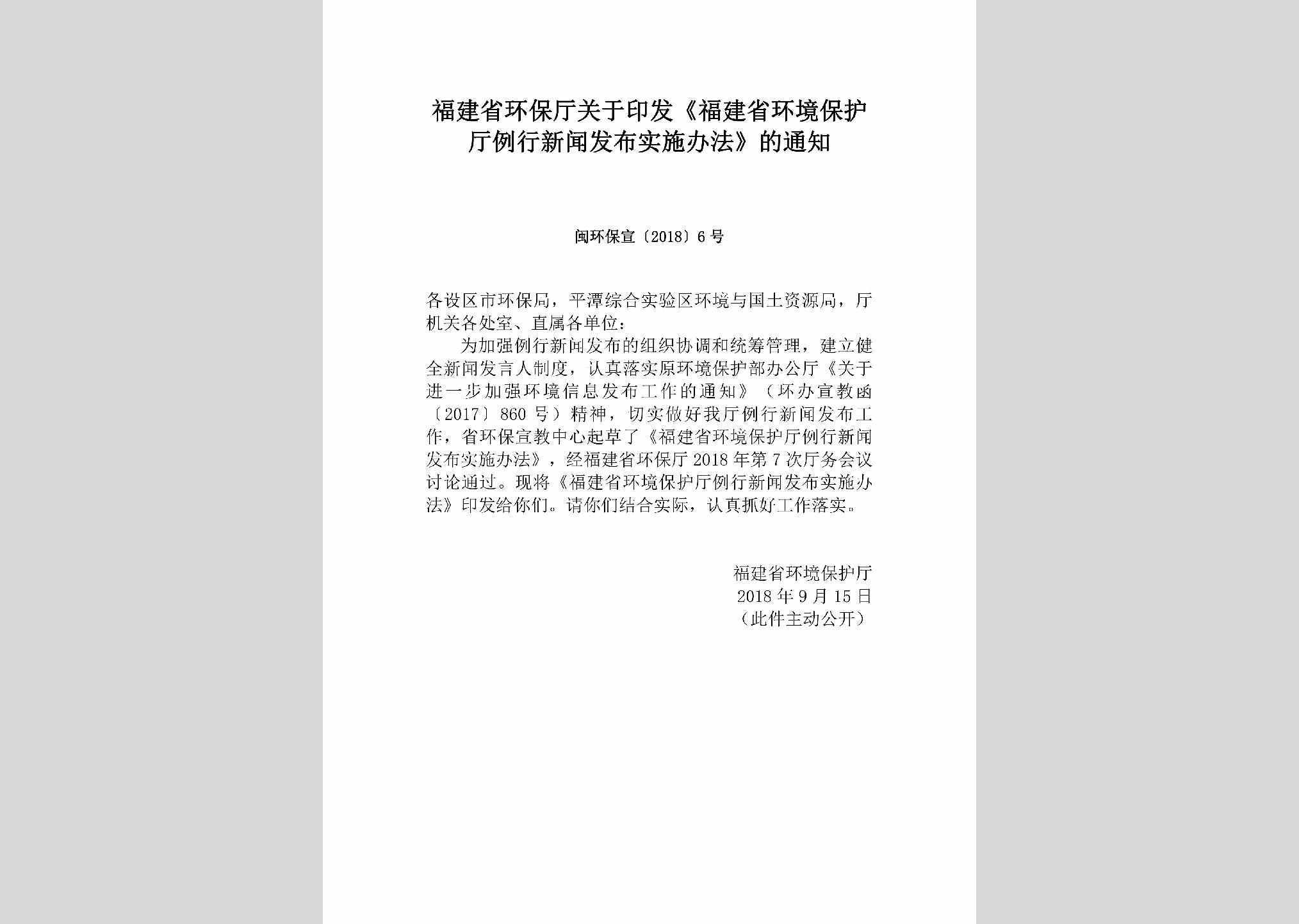 福建省环保厅关于印发《福建省环境保护厅例行新闻发布实施办法》的通知

闽环保宣〔2018〕6号

各设区市环保局，平潭综合实验区环境与国土资源局，厅机关各处室、直属各单位：

为加强例行新闻发布的组织协调和统筹管理，建立健全新闻发言人制度，认真落实原环境保护部办公厅《关于进一步加强环境信息发布工作的通知》（环办宣教函〔2017〕860号）精神，切实做好我厅例行新闻发布工作，省环保宣教中心起草了《福建省环境保护厅例行新闻发布实施办法》，经福建省环保厅2018年第7次厅务会议讨论通过。现将《福建省环境保护厅例行新闻发布实施办法》印发给你们。请你们结合实际，认真抓好工作落实。

福建省环境保护厅
2018年9月15日
（此件主动公开）